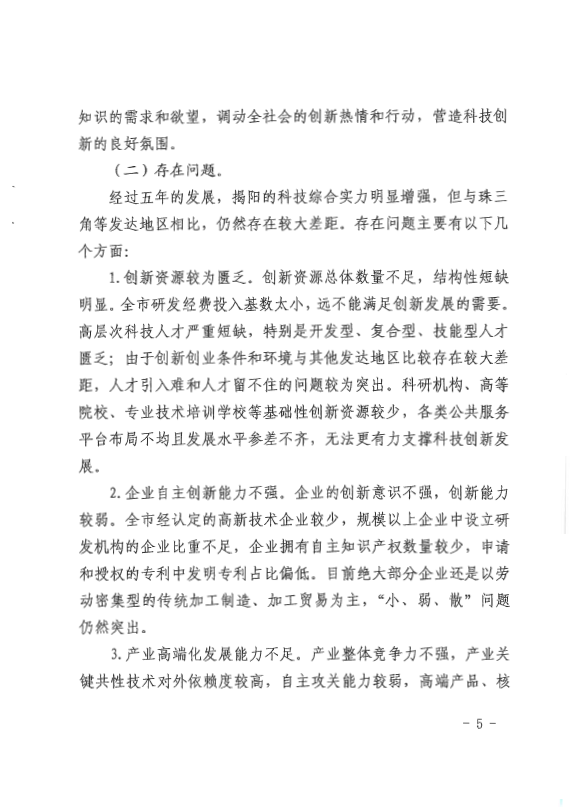 知识的需求和欲望，调动全社会的创新热情和行动，营造科技创新的良好氛围。

（二）存在问题。

经过五年的发展，揭阳的科技综合实力明显增强，但与珠三角等发达地区相比，仍然存在较大差距。存在问题主要有以下几个方面：

1.创新资源较为匮乏。创新资源总体数量不足，结构性短缺明显。全市研发经费投入基数太小，远不能满足创新发展的需要。高层次科技人才严重短缺，特别是开发型、复合型、技能型人才匮乏；由于创新创业条件和环境与其他发达地区比较存在较大差距，人才引入难和人才留不住的问题较为突出。科研机构、高等院校、专业技术培训学校等基础性创新资源较少，各类公共服务平台布局不均且发展水平参差不齐，无法更有力支撑科技创新发展。

2.企业自主创新能力不强。企业的创新意识不强，创新能力较弱。全市经认定的高新技术企业较少，规模以上企业中设立研发机构的企业比重不足，企业拥有自主知识产权数量较少，申请和授权的专利中发明专利占比偏低。目前绝大部分企业还是以劳动密集型的传统加工制造、加工贸易为主，“小、弱、散”问题仍然突出。

3.产业高端化发展能力不足。产业整体竞争力不强，产业关键共性技术对外依赖度较高，自主攻关能力较弱，高端产品、核

- 5 -